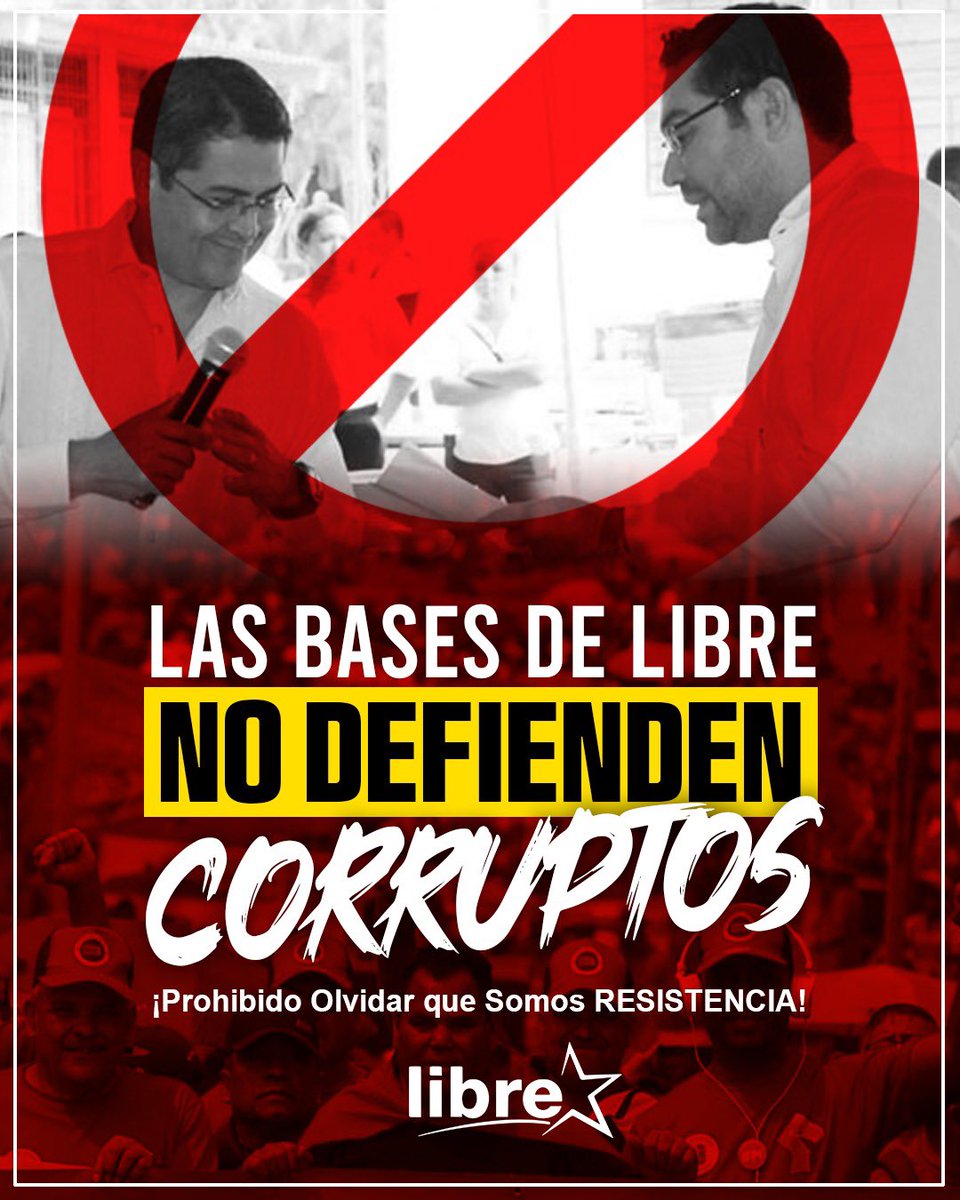 LAS BASES DE LIBRE
NO DEFIENDEN
CORRUPTOS

¡Prohibido Olvidar que Somos RESISTENCIA!

libre